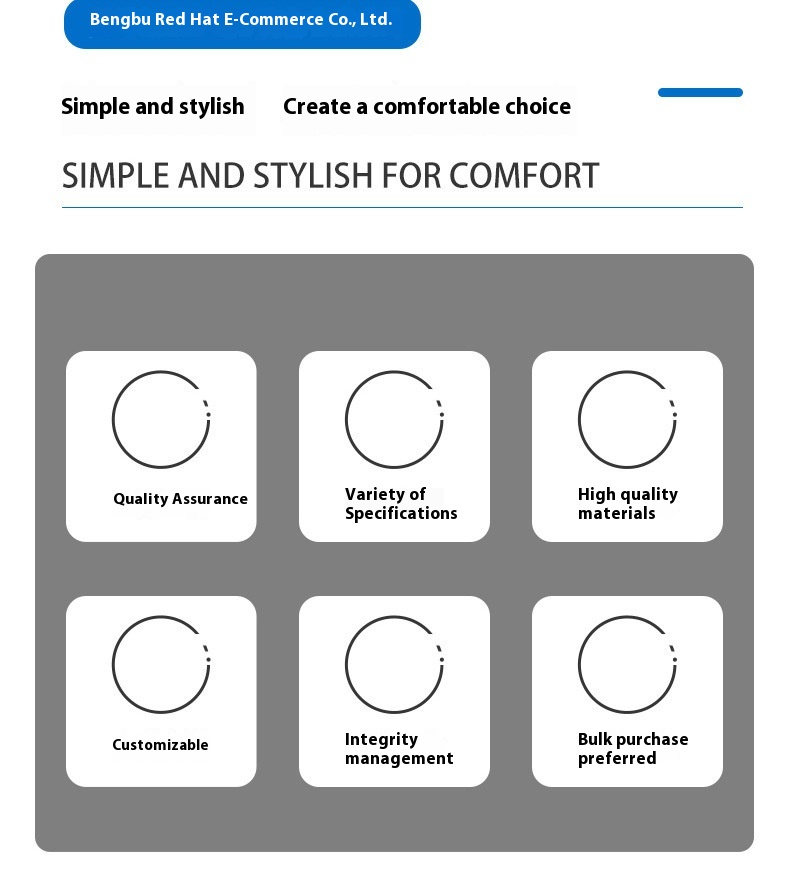 Bengbu Red Hat E-Commerce Co., Ltd.

Simple and stylish

Create a comfortable choice

SIMPLE AND STYLISH FOR COMFORT

Quality Assurance

Variety of Specifications

High quality materials

Customizable

Integrity management

Bulk purchase preferred